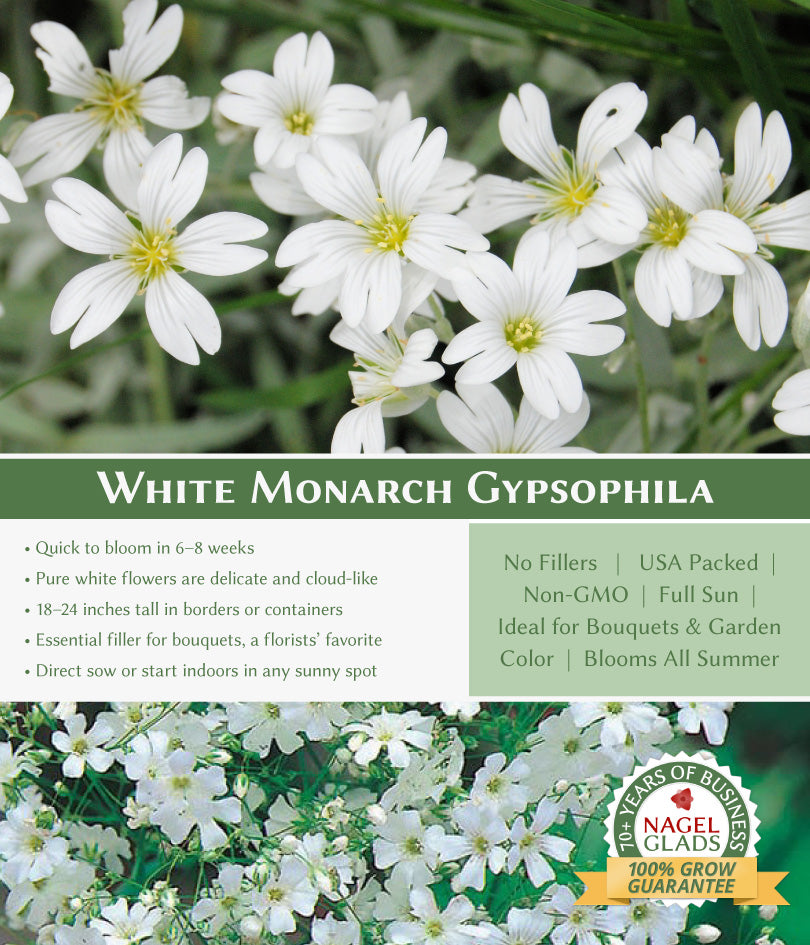 WHITE MONARCH GYPSOPHILA

• Quick to bloom in 6–8 weeks
• Pure white flowers are delicate and cloud-like
• 18–24 inches tall in borders or containers
• Essential filler for bouquets, a florists' favorite
• Direct sow or start indoors in any sunny spot

No Fillers | USA Packed | Non-GMO | Full Sun | Ideal for Bouquets & Garden Color | Blooms All Summer

70+ YEARS OF BUSINESS
NAGEL GLADS
100% GROW GUARANTEE